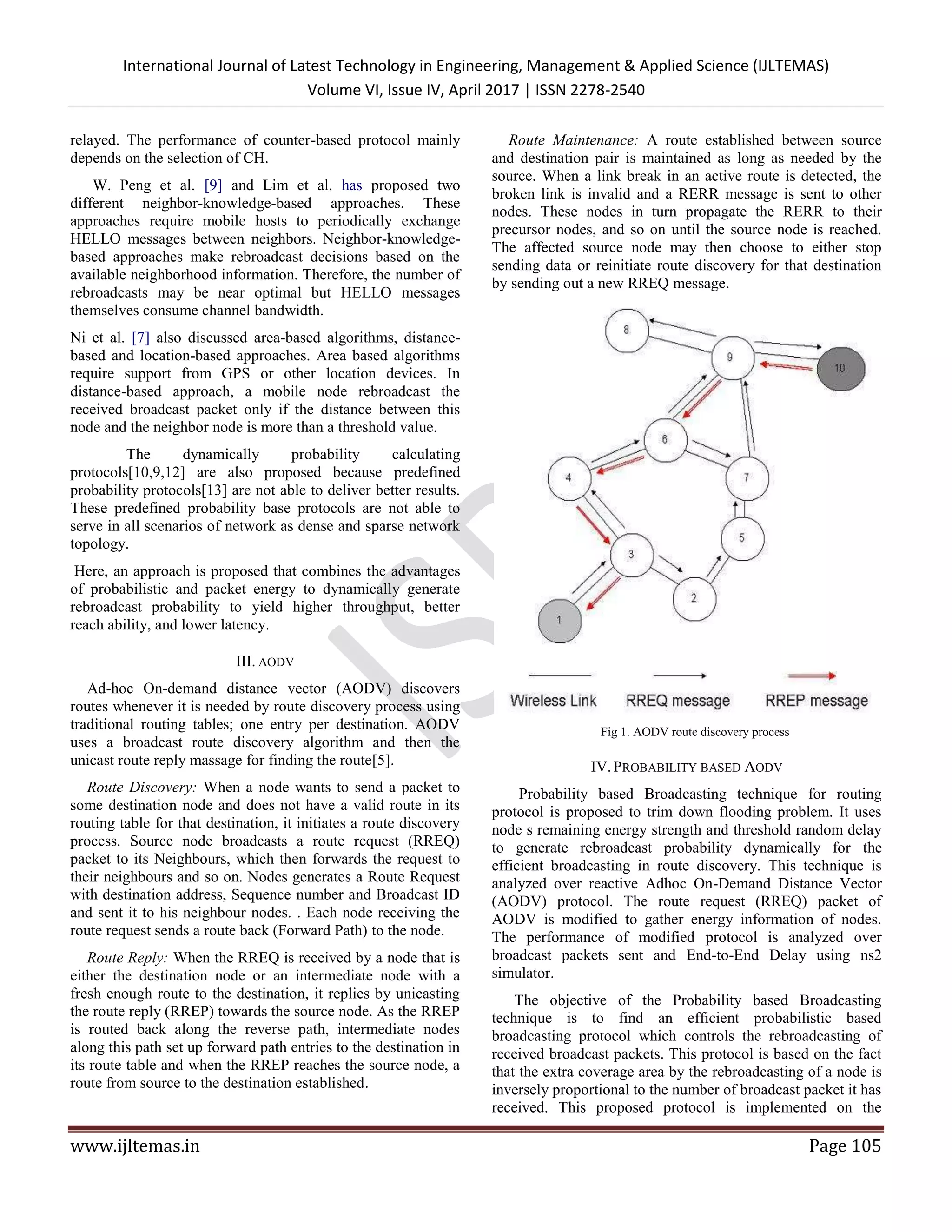 International Journal of Latest Technology in Engineering, Management & Applied Science (IJLTEMAS)
Volume VI, Issue IV, April 2017 | ISSN 2278-2540

relayed. The performance of counter-based protocol mainly depends on the selection of CH.

W. Peng et al. [9] and Lim et al. has proposed two different neighbor-knowledge-based approaches. These approaches require mobile hosts to periodically exchange HELLO messages between neighbors. Neighbor-knowledge-based approaches make rebroadcast decisions based on the available neighborhood information. Therefore, the number of rebroadcasts may be near optimal but HELLO messages themselves consume channel bandwidth.

Ni et al. [7] also discussed area-based algorithms, distance-based and location-based approaches. Area based algorithms require support from GPS or other location devices. In distance-based approach, a mobile node rebroadcast the received broadcast packet only if the distance between this node and the neighbor node is more than a threshold value.

The dynamically probability calculating protocols[10,9,12] are also proposed because predefined probability protocols[13] are not able to deliver better results. These predefined probability base protocols are not able to serve in all scenarios of network as dense and sparse network topology.

Here, an approach is proposed that combines the advantages of probabilistic and packet energy to dynamically generate rebroadcast probability to yield higher throughput, better reach ability, and lower latency.

III. AODV

Ad-hoc On-demand distance vector (AODV) discovers routes whenever it is needed by route discovery process using traditional routing tables; one entry per destination. AODV uses a broadcast route discovery algorithm and then the unicast route reply massage for finding the route[5].

Route Discovery: When a node wants to send a packet to some destination node and does not have a valid route in its routing table for that destination, it initiates a route discovery process. Source node broadcasts a route request (RREQ) packet to its Neighbours, which then forwards the request to their neighbours and so on. Nodes generates a Route Request with destination address, Sequence number and Broadcast ID and sent it to his neighbour nodes. . Each node receiving the route request sends a route back (Forward Path) to the node.

Route Reply: When the RREQ is received by a node that is either the destination node or an intermediate node with a fresh enough route to the destination, it replies by unicasting the route reply (RREP) towards the source node. As the RREP is routed back along the reverse path, intermediate nodes along this path set up forward path entries to the destination in its route table and when the RREP reaches the source node, a route from source to the destination established.

Route Maintenance: A route established between source and destination pair is maintained as long as needed by the source. When a link break in an active route is detected, the broken link is invalid and a RERR message is sent to other nodes. These nodes in turn propagate the RERR to their precursor nodes, and so on until the source node is reached. The affected source node may then choose to either stop sending data or reinitiate route discovery for that destination by sending out a new RREQ message.

8
9
10
6
4
7
5
3
2
1

Wireless Link RREQ message RREP message

Fig 1. AODV route discovery process

IV. PROBABILITY BASED AODV

Probability based Broadcasting technique for routing protocol is proposed to trim down flooding problem. It uses node s remaining energy strength and threshold random delay to generate rebroadcast probability dynamically for the efficient broadcasting in route discovery. This technique is analyzed over reactive Adhoc On-Demand Distance Vector (AODV) protocol. The route request (RREQ) packet of AODV is modified to gather energy information of nodes. The performance of modified protocol is analyzed over broadcast packets sent and End-to-End Delay using ns2 simulator.

The objective of the Probability based Broadcasting technique is to find an efficient probabilistic based broadcasting protocol which controls the rebroadcasting of received broadcast packets. This protocol is based on the fact that the extra coverage area by the rebroadcasting of a node is inversely proportional to the number of broadcast packet it has received. This proposed protocol is implemented on the

www.ijltemas.in Page 105